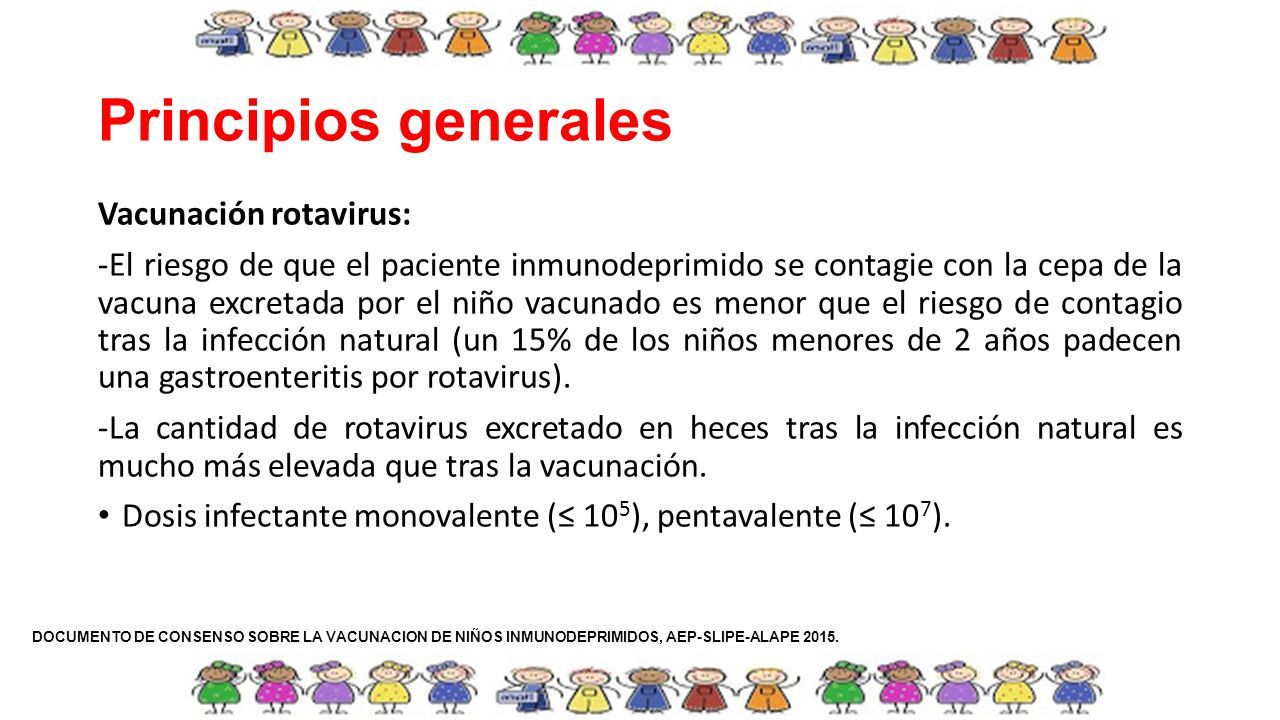 Principios generales

Vacunación rotavirus:

-El riesgo de que el paciente inmunodeprimido se contagie con la cepa de la vacuna excretada por el niño vacunado es menor que el riesgo de contagio tras la infección natural (un 15% de los niños menores de 2 años padecen una gastroenteritis por rotavirus).

-La cantidad de rotavirus excretado en heces tras la infección natural es mucho más elevada que tras la vacunación.

• Dosis infectante monovalente ($\leq 10^5$), pentavalente ($\leq 10^7$).

DOCUMENTO DE CONSENSO SOBRE LA VACUNACION DE NIÑOS INMUNODEPRIMIDOS, AEP-SLIPE-ALAPE 2015.